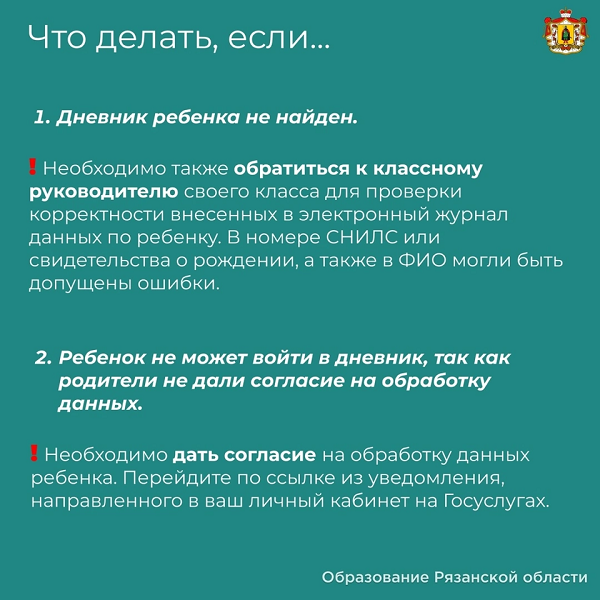 Что делать, если...

1. Дневник ребенка не найден.

❗ Необходимо также обратиться к классному руководителю своего класса для проверки корректности внесенных в электронный журнал данных по ребенку. В номере СНИЛС или свидетельства о рождении, а также в ФИО могли быть допущены ошибки.

2. Ребенок не может войти в дневник, так как родители не дали согласие на обработку данных.

❗ Необходимо дать согласие на обработку данных ребенка. Перейдите по ссылке из уведомления, направленного в ваш личный кабинет на Госуслугах.

Образование Рязанской области